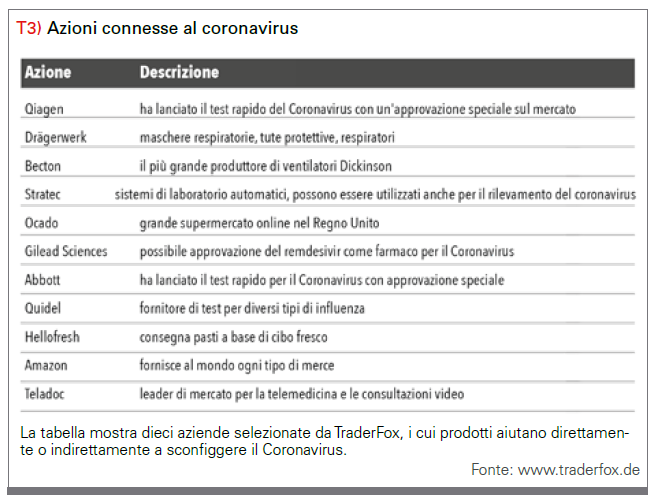 T3) Azioni connesse al coronavirus

| Azione | Descrizione |
|---|---|
| Qiagen | ha lanciato il test rapido del Coronavirus con un'approvazione speciale sul mercato |
| Drägerwerk | maschere respiratorie, tute protettive, respiratori |
| Becton | il più grande produttore di ventilatori Dickinson |
| Stratec | sistemi di laboratorio automatici, possono essere utilizzati anche per il rilevamento del coronavirus |
| Ocado | grande supermercato online nel Regno Unito |
| Gilead Sciences | possibile approvazione del remdesivir come farmaco per il Coronavirus |
| Abbott | ha lanciato il test rapido per il Coronavirus con approvazione speciale |
| Quidel | fornitore di test per diversi tipi di influenza |
| Hellofresh | consegna pasti a base di cibo fresco |
| Amazon | fornisce al mondo ogni tipo di merce |
| Teladoc | leader di mercato per la telemedicina e le consultazioni video |

La tabella mostra dieci aziende selezionate da TraderFox, i cui prodotti aiutano direttamente o indirettamente a sconfiggere il Coronavirus.

Fonte: www.traderfox.de